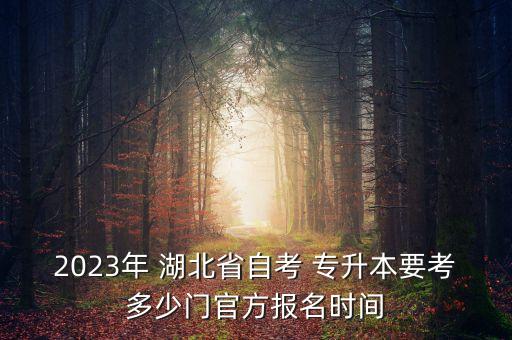 2023年 湖北省自考 专升本要考多少门官方报名时间